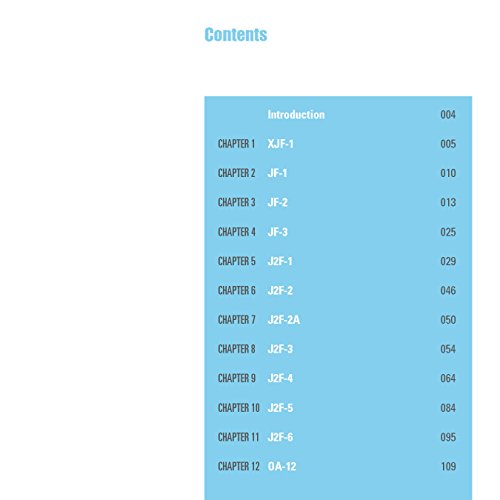 Contents

Introduction 004

CHAPTER 1 XJF-1 005

CHAPTER 2 JF-1 010

CHAPTER 3 JF-2 013

CHAPTER 4 JF-3 025

CHAPTER 5 J2F-1 029

CHAPTER 6 J2F-2 046

CHAPTER 7 J2F-2A 050

CHAPTER 8 J2F-3 054

CHAPTER 9 J2F-4 064

CHAPTER 10 J2F-5 084

CHAPTER 11 J2F-6 095

CHAPTER 12 OA-12 109